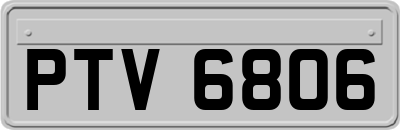 PTV 6806